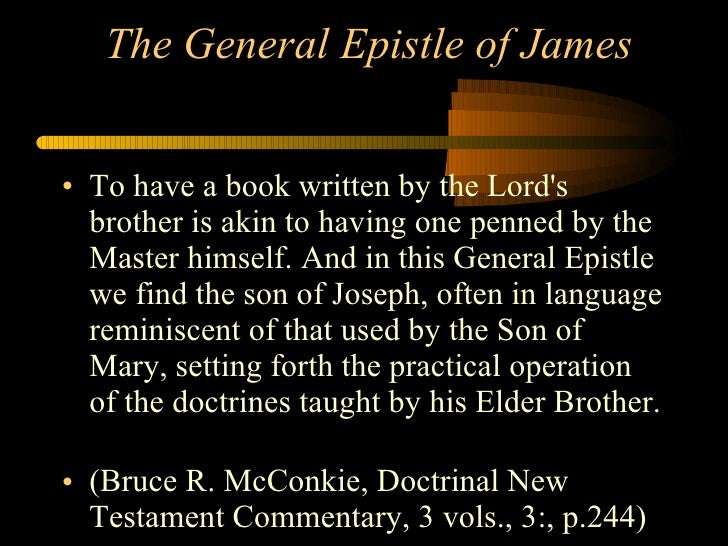 The General Epistle of James

• To have a book written by the Lord's brother is akin to having one penned by the Master himself. And in this General Epistle we find the son of Joseph, often in language reminiscent of that used by the Son of Mary, setting forth the practical operation of the doctrines taught by his Elder Brother.

• (Bruce R. McConkie, Doctrinal New Testament Commentary, 3 vols., 3:, p.244)